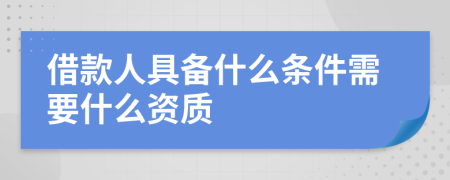 借款人具备什么条件需要什么资质